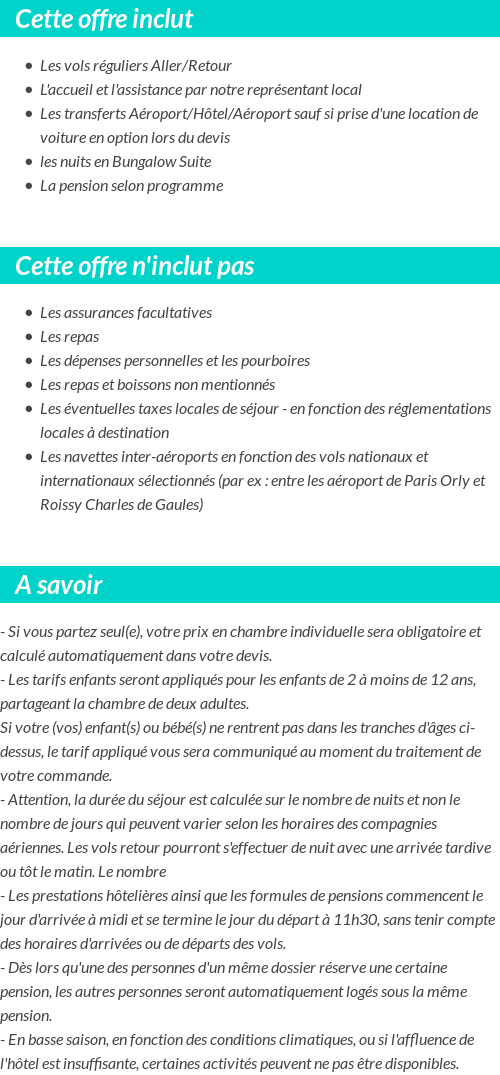 Cette offre inclut

- Les vols réguliers Aller/Retour
- L'accueil et l'assistance par notre représentant local
- Les transferts Aéroport/Hôtel/Aéroport sauf si prise d'une location de voiture en option lors du devis
- les nuits en Bungalow Suite
- La pension selon programme

Cette offre n'inclut pas

- Les assurances facultatives
- Les repas
- Les dépenses personnelles et les pourboires
- Les repas et boissons non mentionnés
- Les éventuelles taxes locales de séjour - en fonction des réglementations locales à destination
- Les navettes inter-aéroports en fonction des vols nationaux et internationaux sélectionnés (par ex : entre les aéroport de Paris Orly et Roissy Charles de Gaules)

A savoir

- Si vous partez seul(e), votre prix en chambre individuelle sera obligatoire et calculé automatiquement dans votre devis.
- Les tarifs enfants seront appliqués pour les enfants de 2 à moins de 12 ans, partageant la chambre de deux adultes.
Si votre (vos) enfant(s) ou bébé(s) ne rentrent pas dans les tranches d'âges ci-dessus, le tarif appliqué vous sera communiqué au moment du traitement de votre commande.
- Attention, la durée du séjour est calculée sur le nombre de nuits et non le nombre de jours qui peuvent varier selon les horaires des compagnies aériennes. Les vols retour pourront s'effectuer de nuit avec une arrivée tardive ou tôt le matin. Le nombre
- Les prestations hôtelières ainsi que les formules de pensions commencent le jour d'arrivée à midi et se termine le jour du départ à 11h30, sans tenir compte des horaires d'arrivées ou de départs des vols.
- Dès lors qu'une des personnes d'un même dossier réserve une certaine pension, les autres personnes seront automatiquement logés sous la même pension.
- En basse saison, en fonction des conditions climatiques, ou si l'affluence de l'hôtel est insuffisante, certaines activités peuvent ne pas être disponibles.